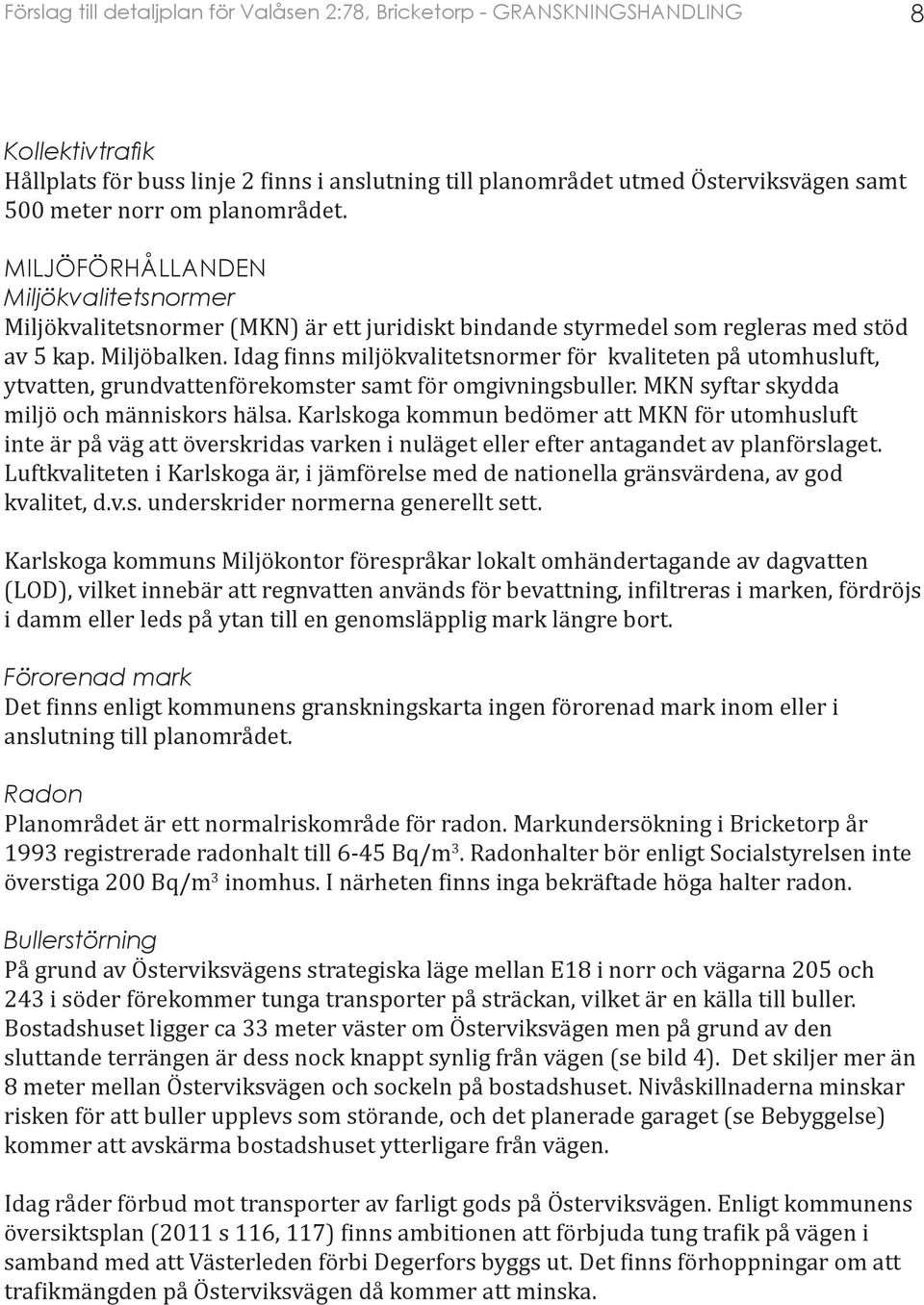 Förslag till detaljplan för Valåsen 2:78, Bricketorp - GRANSKNINGSHANDLING 8

Kollektivtrafik
Hållplats för buss linje 2 finns i anslutning till planområdet utmed Österviksvägen samt 500 meter norr om planområdet.

MILJÖFÖRHÅLLANDEN
Miljökvalitetsnormer
Miljökvalitetsnormer (MKN) är ett juridiskt bindande styrmedel som regleras med stöd av 5 kap. Miljöbalken. Idag finns miljökvalitetsnormer för kvaliteten på utomhusluft, ytvatten, grundvattenförekomster samt för omgivningsbuller. MKN syftar skydda miljö och människors hälsa. Karlskoga kommun bedömer att MKN för utomhusluft inte är på väg att överskridas varken i nuläget eller efter antagandet av planförslaget. Luftkvaliteten i Karlskoga är, i jämförelse med de nationella gränsvärdena, av god kvalitet, d.v.s. underskrider normerna generellt sett.

Karlskoga kommuns Miljökontor förespråkar lokalt omhändertagande av dagvatten (LOD), vilket innebär att regnvatten används för bevattning, infiltreras i marken, fördröjs i damm eller leds på ytan till en genomsläpplig mark längre bort.

Förorenad mark
Det finns enligt kommunens granskningskarta ingen förorenad mark inom eller i anslutning till planområdet.

Radon
Planområdet är ett normalriskområde för radon. Markundersökning i Bricketorp år 1993 registrerade radonhalt till 6-45 Bq/m$^3$. Radonhalter bör enligt Socialstyrelsen inte överstiga 200 Bq/m$^3$ inomhus. I närheten finns inga bekräftade höga halter radon.

Bullerstörning
På grund av Österviksvägens strategiska läge mellan E18 i norr och vägarna 205 och 243 i söder förekommer tunga transporter på sträckan, vilket är en källa till buller. Bostadshuset ligger ca 33 meter väster om Österviksvägen men på grund av den sluttande terrängen är dess nock knappt synlig från vägen (se bild 4). Det skiljer mer än 8 meter mellan Österviksvägen och sockeln på bostadshuset. Nivåskillnaderna minskar risken för att buller upplevs som störande, och det planerade garaget (se Bebyggelse) kommer att avskärma bostadshuset ytterligare från vägen.

Idag råder förbud mot transporter av farligt gods på Österviksvägen. Enligt kommunens översiktsplan (2011 s 116, 117) finns ambitionen att förbjuda tung trafik på vägen i samband med att Västerleden förbi Degerfors byggs ut. Det finns förhoppningar om att trafikmängden på Österviksvägen då kommer att minska.